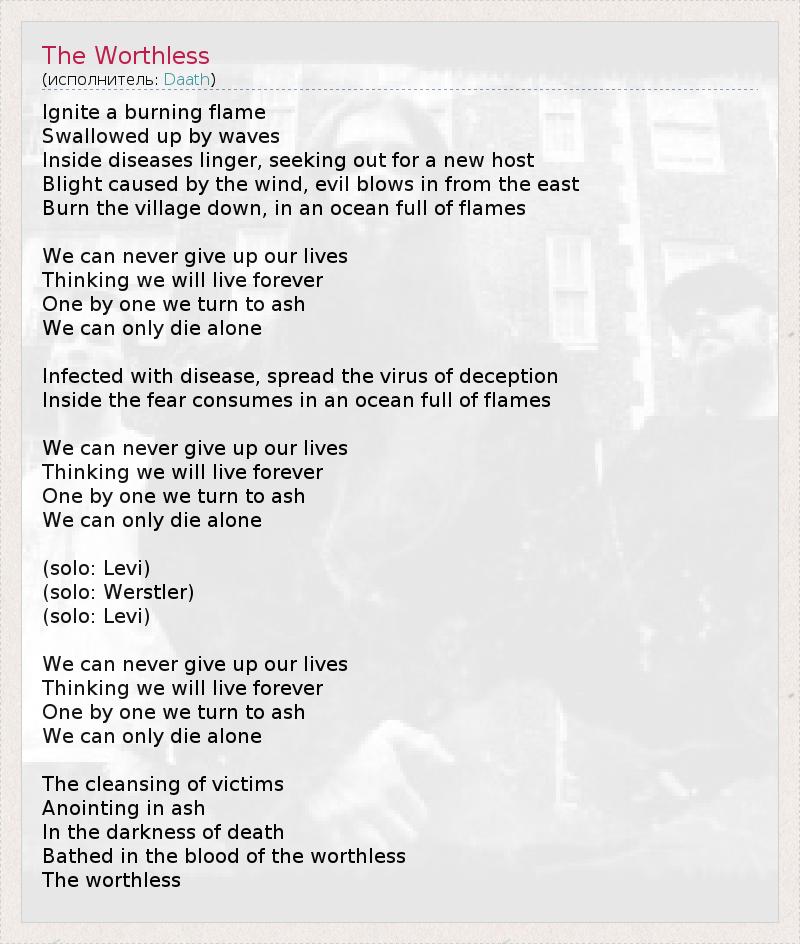 The Worthless
(исполнитель: Daath)

Ignite a burning flame
Swallowed up by waves
Inside diseases linger, seeking out for a new host
Blight caused by the wind, evil blows in from the east
Burn the village down, in an ocean full of flames

We can never give up our lives
Thinking we will live forever
One by one we turn to ash
We can only die alone

Infected with disease, spread the virus of deception
Inside the fear consumes in an ocean full of flames

We can never give up our lives
Thinking we will live forever
One by one we turn to ash
We can only die alone

(solo: Levi)
(solo: Werstler)
(solo: Levi)

We can never give up our lives
Thinking we will live forever
One by one we turn to ash
We can only die alone

The cleansing of victims
Anointing in ash
In the darkness of death
Bathed in the blood of the worthless
The worthless